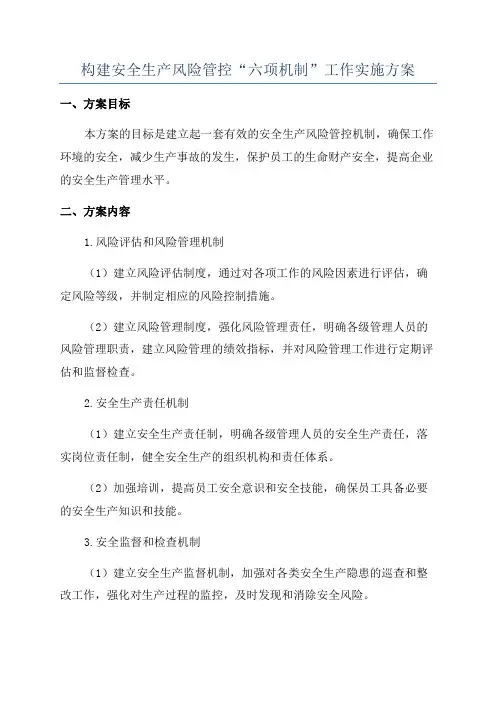 构建安全生产风险管控“六项机制”工作实施方案

一、方案目标

本方案的目标是建立起一套有效的安全生产风险管控机制，确保工作环境的安全，减少生产事故的发生，保护员工的生命财产安全，提高企业的安全生产管理水平。

二、方案内容

1.风险评估和风险管理机制

（1）建立风险评估制度，通过对各项工作的风险因素进行评估，确定风险等级，并制定相应的风险控制措施。

（2）建立风险管理制度，强化风险管理责任，明确各级管理人员的风险管理职责，建立风险管理的绩效指标，并对风险管理工作进行定期评估和监督检查。

2.安全生产责任机制

（1）建立安全生产责任制，明确各级管理人员的安全生产责任，落实岗位责任制，健全安全生产的组织机构和责任体系。

（2）加强培训，提高员工安全意识和安全技能，确保员工具备必要的安全生产知识和技能。

3.安全监督和检查机制

（1）建立安全生产监督机制，加强对各类安全生产隐患的巡查和整改工作，强化对生产过程的监控，及时发现和消除安全风险。